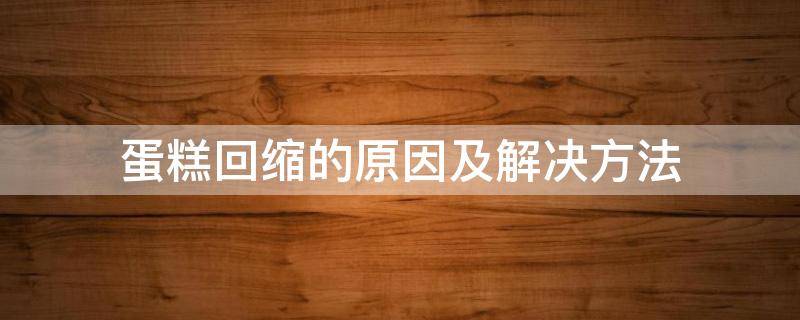 蛋糕回缩的原因及解决方法